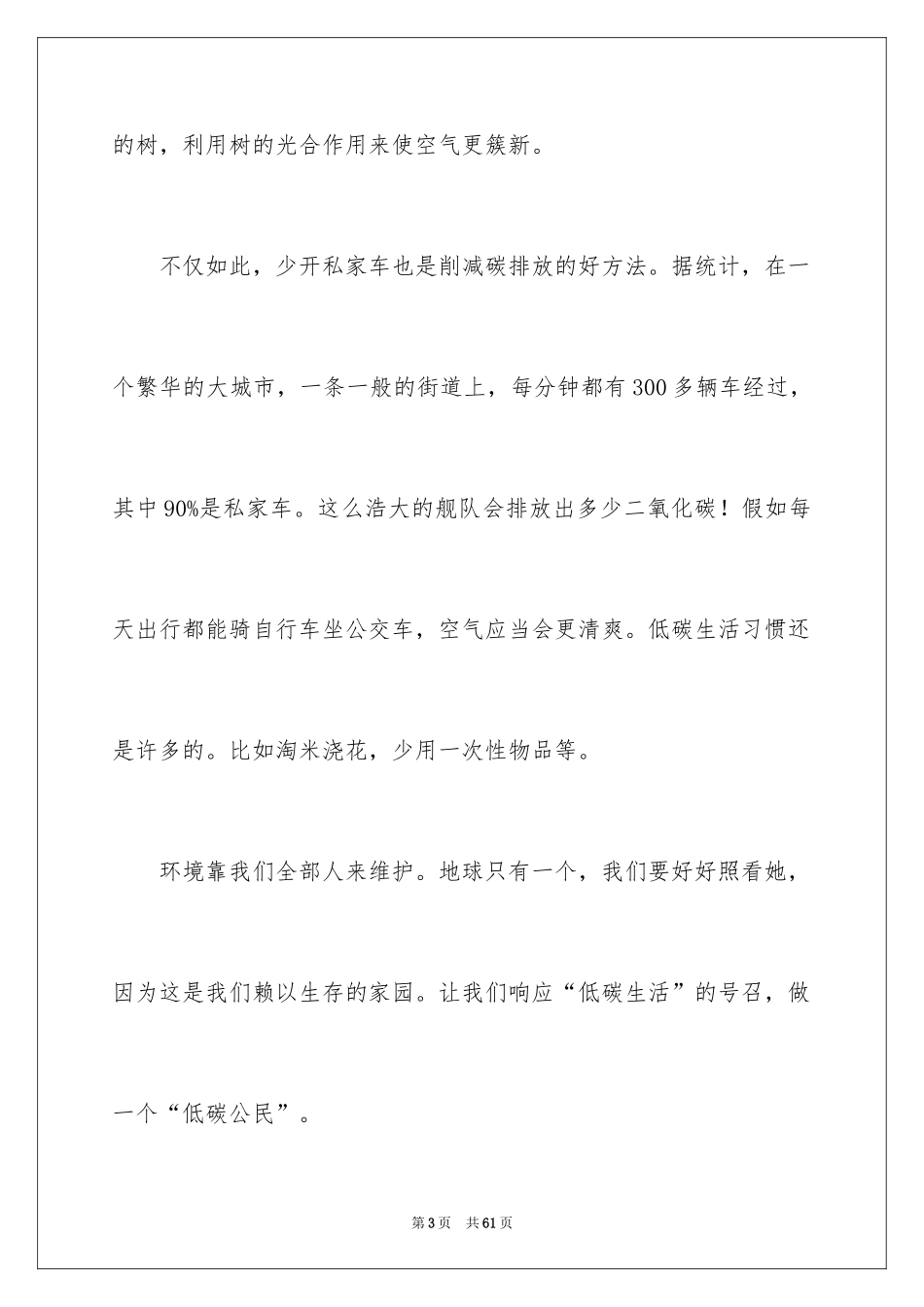 的树，利用树的光合作用来使空气更簇新。

不仅如此，少开私家车也是削减碳排放的好方法。据统计，在一个繁华的大城市，一条一般的街道上，每分钟都有300多辆车经过，其中90%是私家车。这么浩大的舰队会排放出多少二氧化碳！假如每天出行都能骑自行车坐公交车，空气应当会更清爽。低碳生活习惯还是许多的。比如淘米浇花，少用一次性物品等。

环境靠我们全部人来维护。地球只有一个，我们要好好照看她，因为这是我们赖以生存的家园。让我们响应“低碳生活”的号召，做一个“低碳公民”。

第3页　共61页